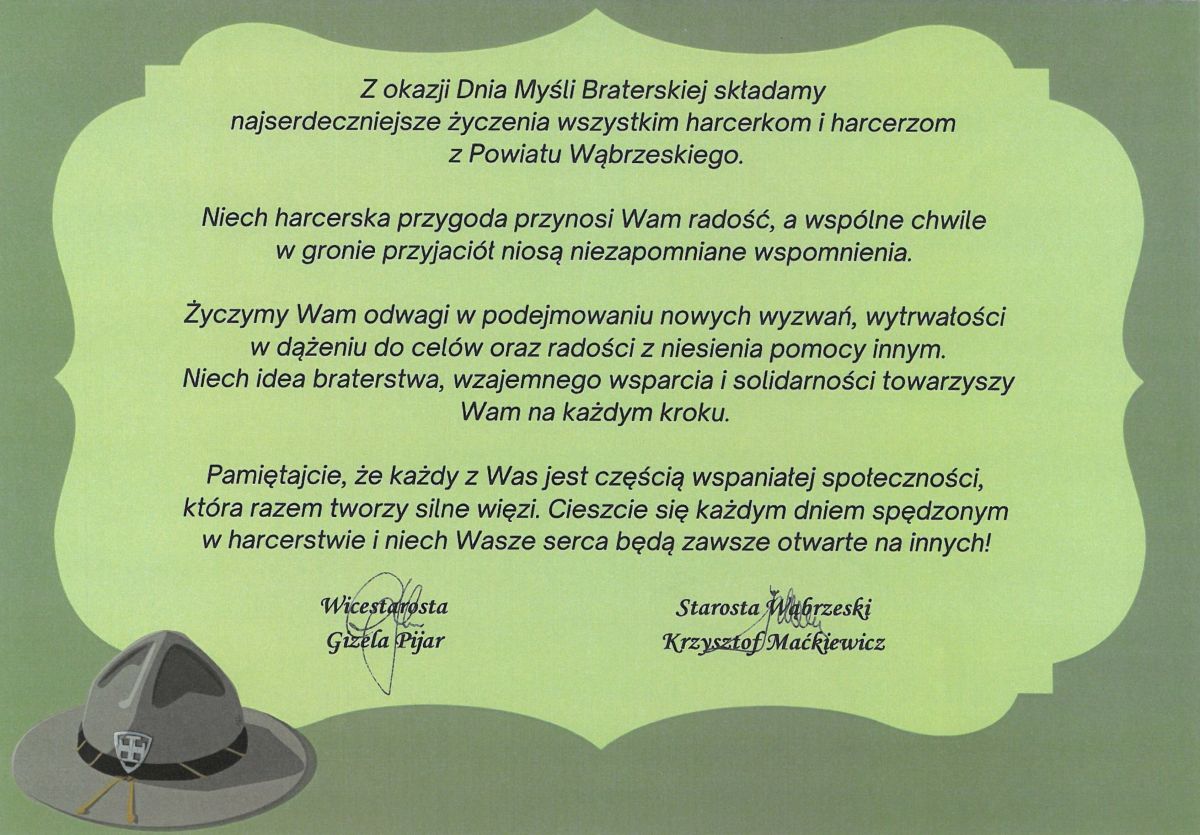 Z okazji Dnia Myśli Braterskiej składamy najserdeczniejsze życzenia wszystkim harcerkom i harcerzom z Powiatu Wąbrzeskiego.

Niech harcerska przygoda przynosi Wam radość, a wspólne chwile w gronie przyjaciół niosą niezapomniane wspomnienia.

Życzymy Wam odwagi w podejmowaniu nowych wyzwań, wytrwałości w dążeniu do celów oraz radości z niesienia pomocy innym. Niech idea braterstwa, wzajemnego wsparcia i solidarności towarzyszy Wam na każdym kroku.

Pamiętajcie, że każdy z Was jest częścią wspaniałej społeczności, która razem tworzy silne więzi. Cieszcie się każdym dniem spędzonym w harcerstwie i niech Wasze serca będą zawsze otwarte na innych!

Wicestarosta
Gizela Pijar

Starosta Wąbrzeski
Krzysztof Maćkiewicz